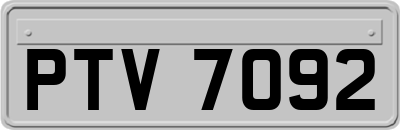 PTV 7092